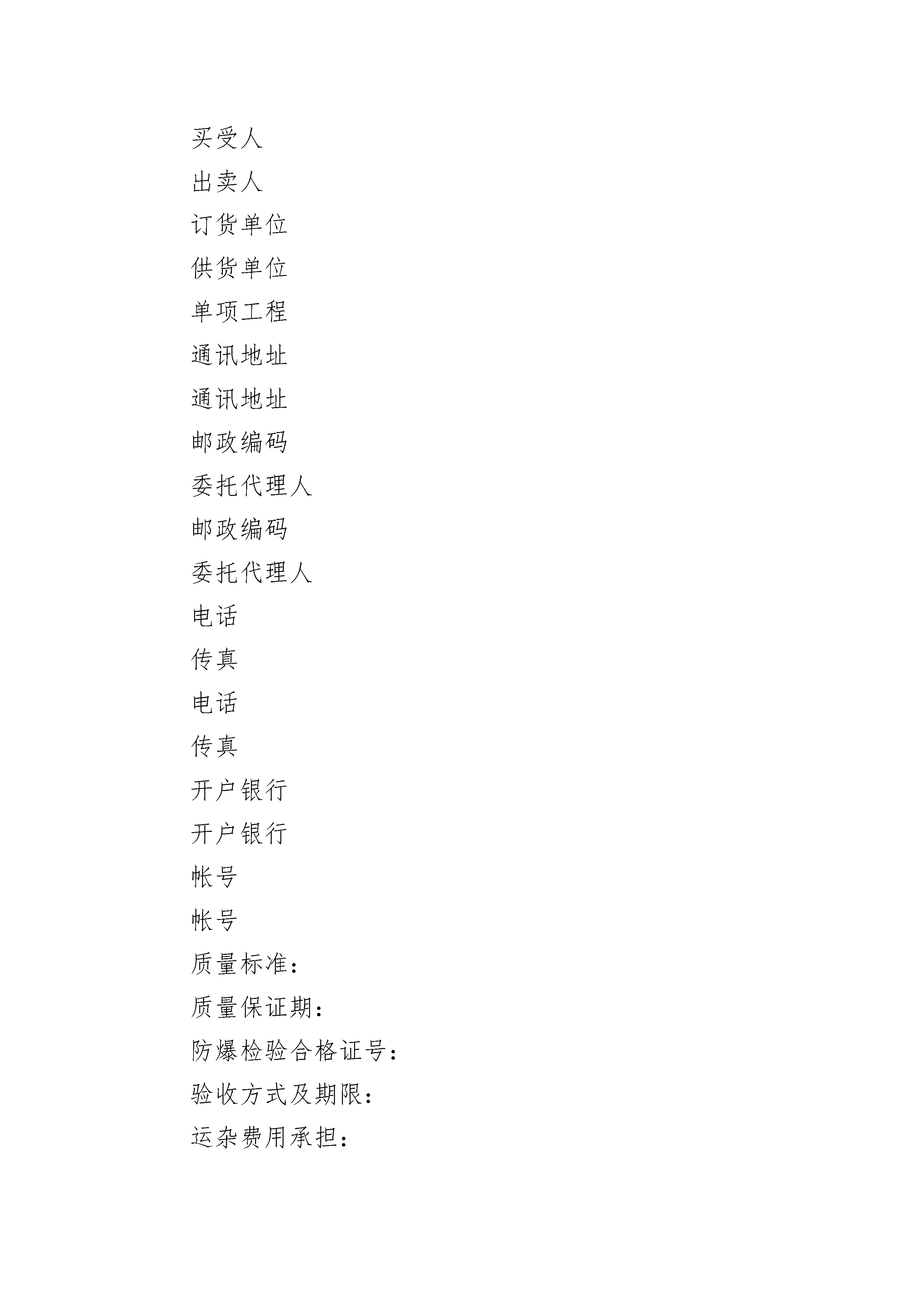 买受人

出卖人

订货单位

供货单位

单项工程

通讯地址

通讯地址

邮政编码

委托代理人

邮政编码

委托代理人

电话

传真

电话

传真

开户银行

开户银行

帐号

帐号

质量标准：

质量保证期：

防爆检验合格证号：

验收方式及期限：

运杂费用承担：